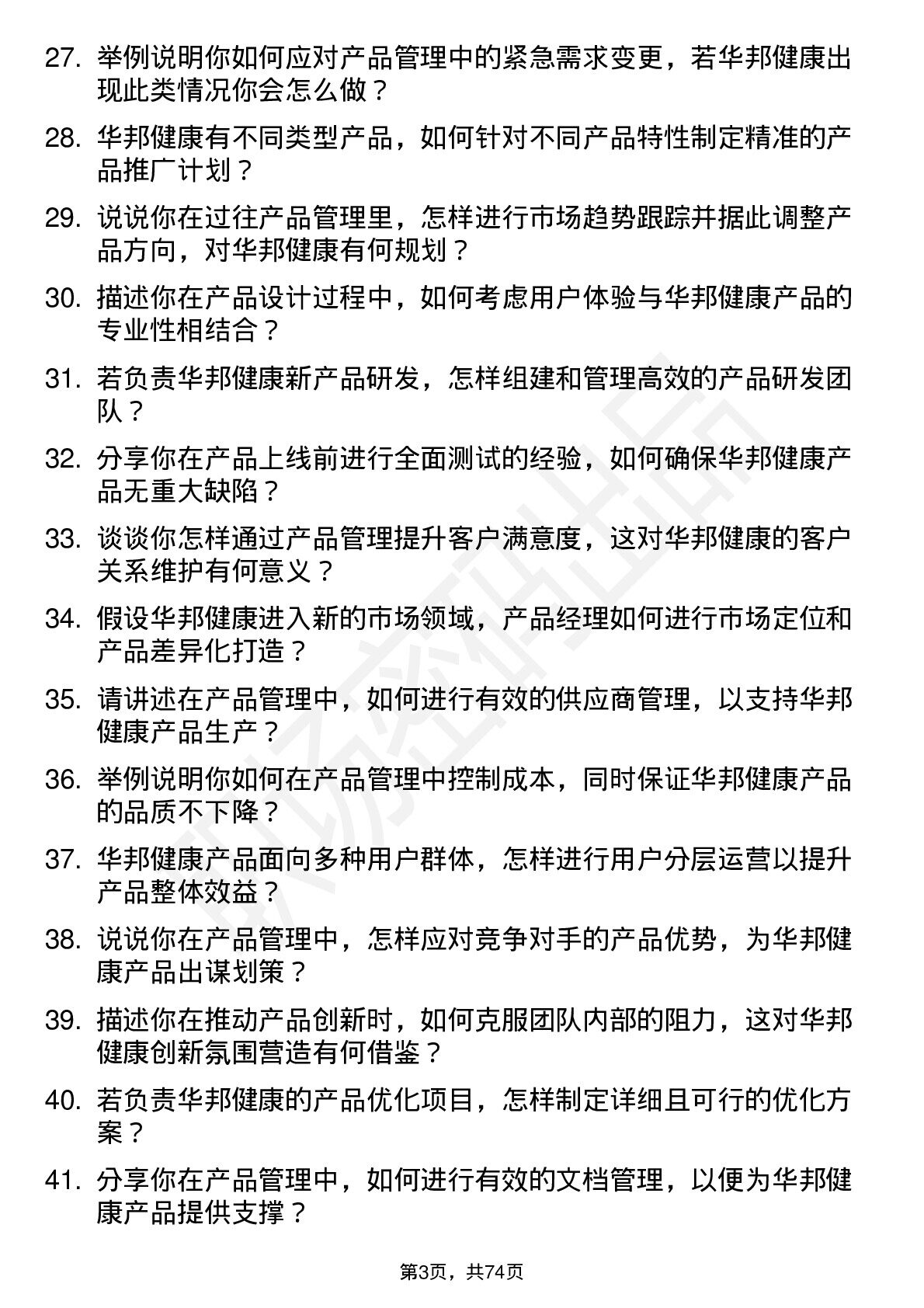 27. 举例说明你如何应对产品管理中的紧急需求变更，若华邦健康出现此类情况你会怎么做？

28. 华邦健康有不同类型产品，如何针对不同产品特性制定精准的产品推广计划？

29. 说说你在过往产品管理里，怎样进行市场趋势跟踪并据此调整产品方向，对华邦健康有何规划？

30. 描述你在产品设计过程中，如何考虑用户体验与华邦健康产品的专业性相结合？

31. 若负责华邦健康新产品研发，怎样组建和管理高效的产品研发团队？

32. 分享你在产品上线前进行全面测试的经验，如何确保华邦健康产品无重大缺陷？

33. 谈谈你怎样通过产品管理提升客户满意度，这对华邦健康的客户关系维护有何意义？

34. 假设华邦健康进入新的市场领域，产品经理如何进行市场定位和产品差异化打造？

35. 请讲述在产品管理中，如何进行有效的供应商管理，以支持华邦健康产品生产？

36. 举例说明你如何在产品管理中控制成本，同时保证华邦健康产品的品质不下降？

37. 华邦健康产品面向多种用户群体，怎样进行用户分层运营以提升产品整体效益？

38. 说说你在产品管理中，怎样应对竞争对手的产品优势，为华邦健康产品出谋划策？

39. 描述你在推动产品创新时，如何克服团队内部的阻力，这对华邦健康创新氛围营造有何借鉴？

40. 若负责华邦健康的产品优化项目，怎样制定详细且可行的优化方案？

41. 分享你在产品管理中，如何进行有效的文档管理，以便为华邦健康产品提供支撑？

第3页，共74页